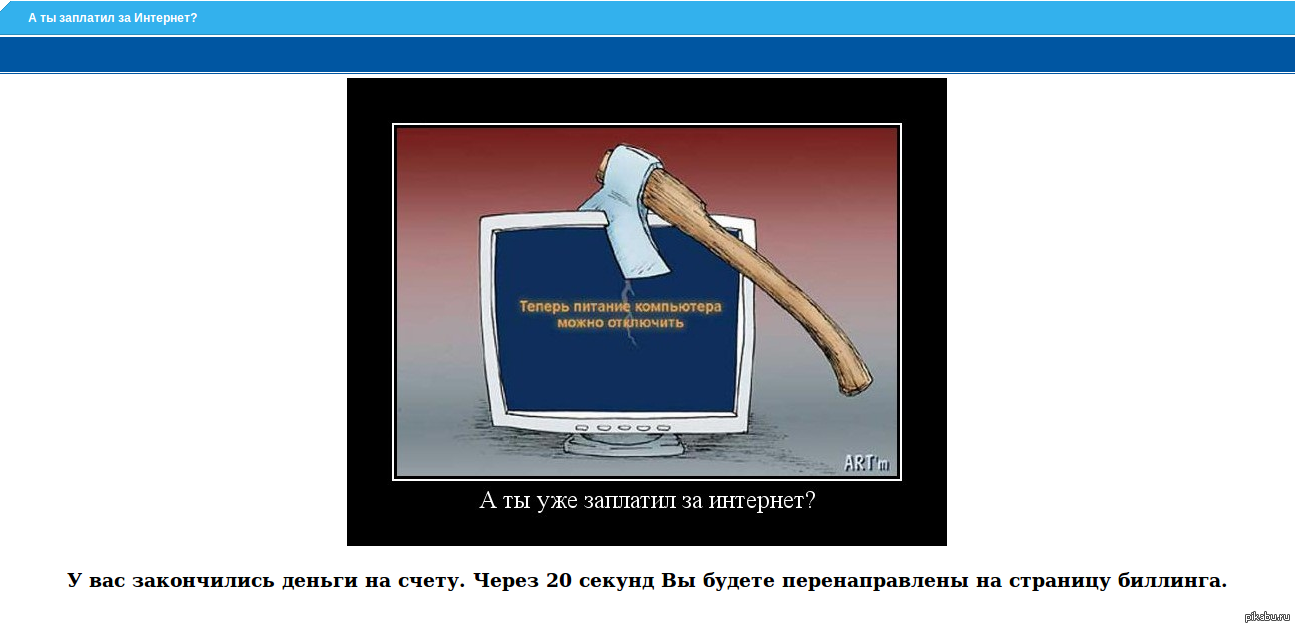 А ты заплатил за Интернет?

Теперь питание компьютера можно отключить

ART'm

А ты уже заплатил за интернет?

У вас закончились деньги на счету. Через 20 секунд Вы будете перенаправлены на страницу биллинга.

pikabu.ru